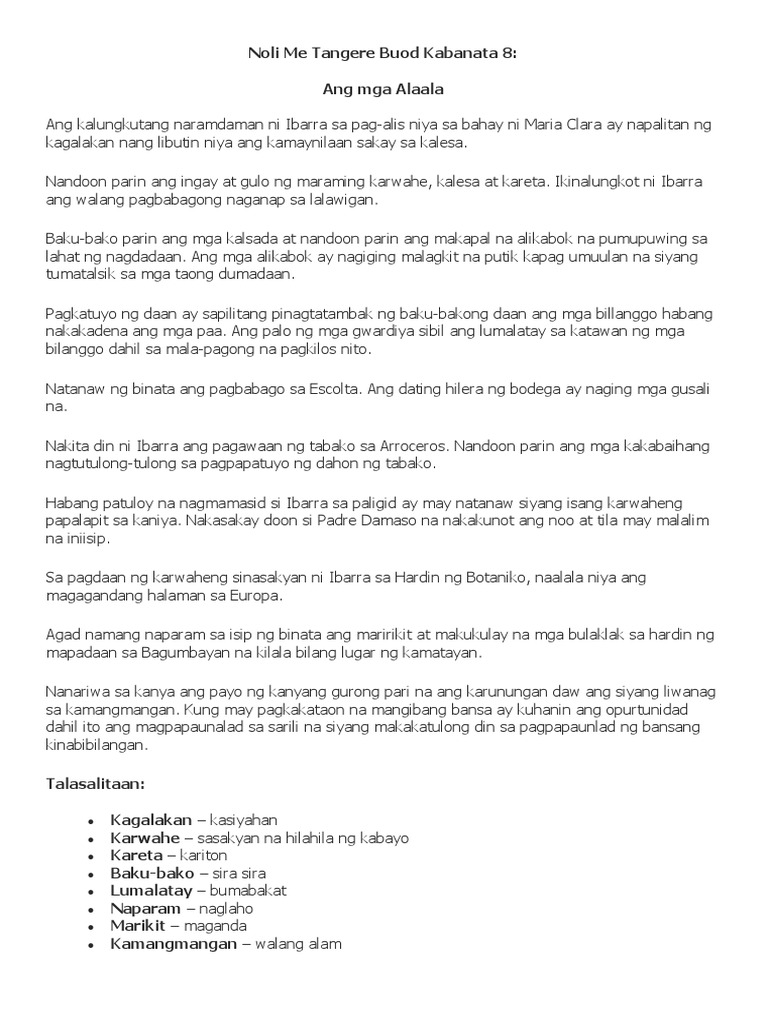 Noli Me Tangere Buod Kabanata 8:

Ang mga Alaala

Ang kalungkutang naramdaman ni Ibarra sa pag-alis niya sa bahay ni Maria Clara ay napalitan ng kagalakan nang libutin niya ang kamaynilaan sakay sa kalesa.

Nandoon parin ang ingay at gulo ng maraming karwahe, kalesa at kareta. Ikinalungkot ni Ibarra ang walang pagbabagong naganap sa lalawigan.

Baku-bako parin ang mga kalsada at nandoon parin ang makapal na alikabok na pumupuwing sa lahat ng nagdadaan. Ang mga alikabok ay nagiging malagkit na putik kapag umuulan na siyang tumatalsik sa mga taong dumadaan.

Pagkatuyo ng daan ay sapilitang pinagtatambak ng baku-bakong daan ang mga billanggo habang nakakadena ang mga paa. Ang palo ng mga gwardiya sibil ang lumalatay sa katawan ng mga bilanggo dahil sa mala-pagong na pagkilos nito.

Natanaw ng binata ang pagbabago sa Escolta. Ang dating hilera ng bodega ay naging mga gusali na.

Nakita din ni Ibarra ang pagawaan ng tabako sa Arroceros. Nandoon parin ang mga kakabaihang nagtutulong-tulong sa pagpapatuyo ng dahon ng tabako.

Habang patuloy na nagmamasid si Ibarra sa paligid ay may natanaw siyang isang karwaheng papalapit sa kaniya. Nakasakay doon si Padre Damaso na nakakunot ang noo at tila may malalim na iniisip.

Sa pagdaan ng karwaheng sinasakyan ni Ibarra sa Hardin ng Botaniko, naalala niya ang magagandang halaman sa Europa.

Agad namang naparam sa isip ng binata ang maririkit at makukulay na mga bulaklak sa hardin ng mapadaan sa Bagumbayan na kilala bilang lugar ng kamatayan.

Nanariwa sa kanya ang payo ng kanyang gurong pari na ang karunungan daw ang siyang liwanag sa kamangmangan. Kung may pagkakataon na mangibang bansa ay kuhanin ang opurtunidad dahil ito ang magpapaunalad sa sarili na siyang makakatulong din sa pagpapaunlad ng bansang kinabibilangan.

Talasalitaan:

• Kagalakan – kasiyahan
• Karwahe – sasakyan na hilahila ng kabayo
• Kareta – kariton
• Baku-bako – sira sira
• Lumalatay – bumabakat
• Naparam – naglaho
• Marikit – maganda
• Kamangmangan – walang alam